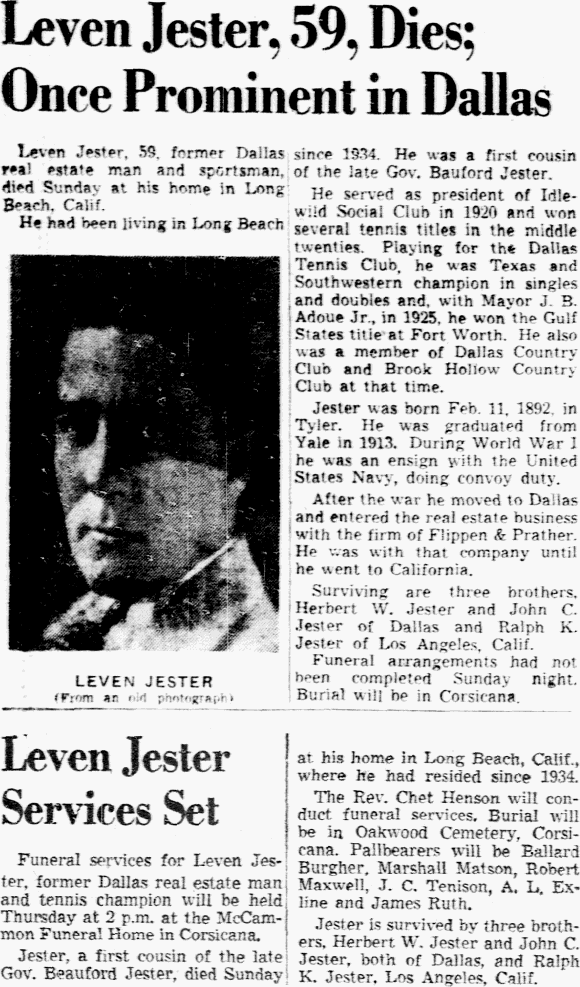 Leven Jester, 59, Dies; Once Prominent in Dallas

Leven Jester, 59, former Dallas real estate man and sportsman, died Sunday at his home in Long Beach, Calif.

He had been living in Long Beach

LEVEN JESTER
(From an old photograph)

since 1934. He was a first cousin of the late Gov. Bauford Jester.

He served as president of Idlewild Social Club in 1920 and won several tennis titles in the middle twenties. Playing for the Dallas Tennis Club, he was Texas and Southwestern champion in singles and doubles and, with Mayor J. B. Adoue Jr., in 1925, he won the Gulf States title at Fort Worth. He also was a member of Dallas Country Club and Brook Hollow Country Club at that time.

Jester was born Feb. 11, 1892, in Tyler. He was graduated from Yale in 1913. During World War I he was an ensign with the United States Navy, doing convoy duty.

After the war he moved to Dallas and entered the real estate business with the firm of Flippen & Prather. He was with that company until he went to California.

Surviving are three brothers, Herbert W. Jester and John C. Jester of Dallas and Ralph K. Jester of Los Angeles, Calif.

Funeral arrangements had not been completed Sunday night. Burial will be in Corsicana.

Leven Jester Services Set

Funeral services for Leven Jester, former Dallas real estate man and tennis champion will be held Thursday at 2 p.m. at the McCammon Funeral Home in Corsicana.

Jester, a first cousin of the late Gov. Beauford Jester, died Sunday at his home in Long Beach, Calif., where he had resided since 1934.

The Rev. Chet Henson will conduct funeral services. Burial will be in Oakwood Cemetery, Corsicana. Pallbearers will be Ballard Burgher, Marshall Matson, Robert Maxwell, J. C. Tenison, A. L. Exline and James Ruth.

Jester is survived by three brothers, Herbert W. Jester and John C. Jester, both of Dallas, and Ralph K. Jester, Los Angeles, Calif.